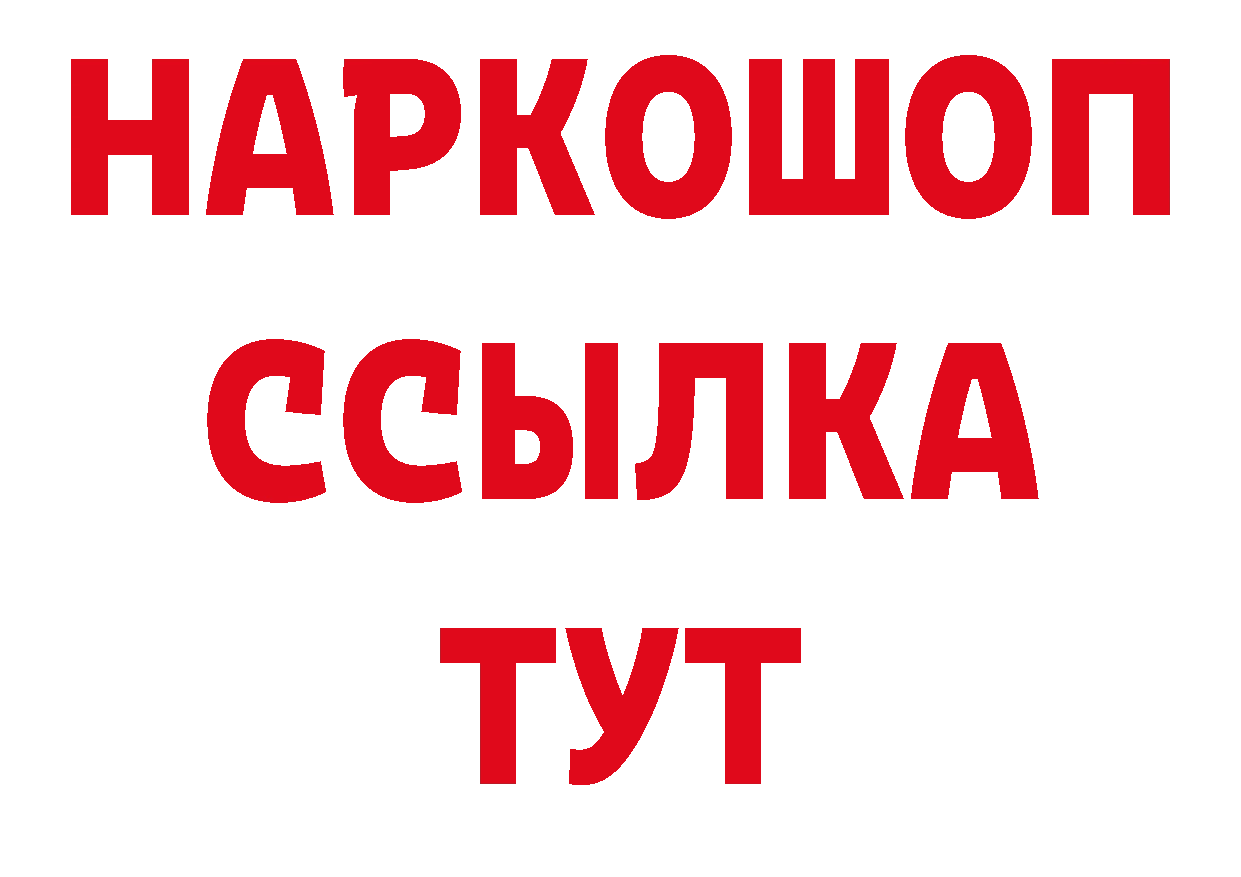 НАРКОШОП
ССЫЛКА
ТУТ